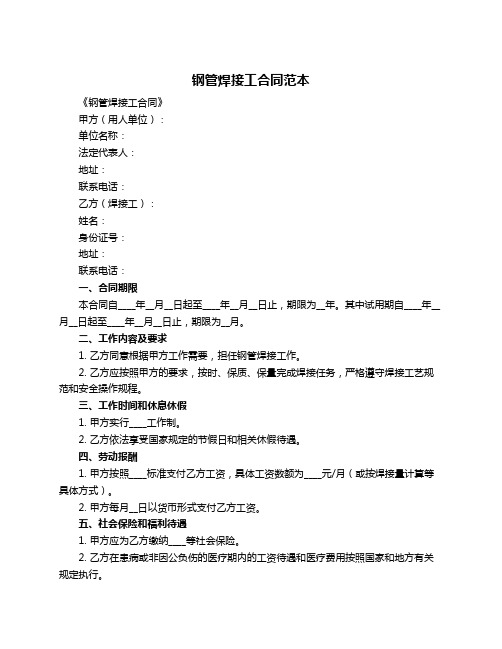 钢管焊接工合同范本

《钢管焊接工合同》

甲方（用人单位）：

单位名称：

法定代表人：

地址：

联系电话：

乙方（焊接工）：

姓名：

身份证号：

地址：

联系电话：

一、合同期限

本合同自____年__月__日起至____年__月__日止，期限为__年。其中试用期自____年__月__日起至____年__月__日止，期限为__月。

二、工作内容及要求

1. 乙方同意根据甲方工作需要，担任钢管焊接工作。

2. 乙方应按照甲方的要求，按时、保质、保量完成焊接任务，严格遵守焊接工艺规范和安全操作规程。

三、工作时间和休息休假

1. 甲方实行____工作制。

2. 乙方依法享受国家规定的节假日和相关休假待遇。

四、劳动报酬

1. 甲方按照____标准支付乙方工资，具体工资数额为____元/月（或按焊接量计算等具体方式）。

2. 甲方每月__日以货币形式支付乙方工资。

五、社会保险和福利待遇

1. 甲方应为乙方缴纳____等社会保险。

2. 乙方在患病或非因公负伤的医疗期内的工资待遇和医疗费用按照国家和地方有关规定执行。